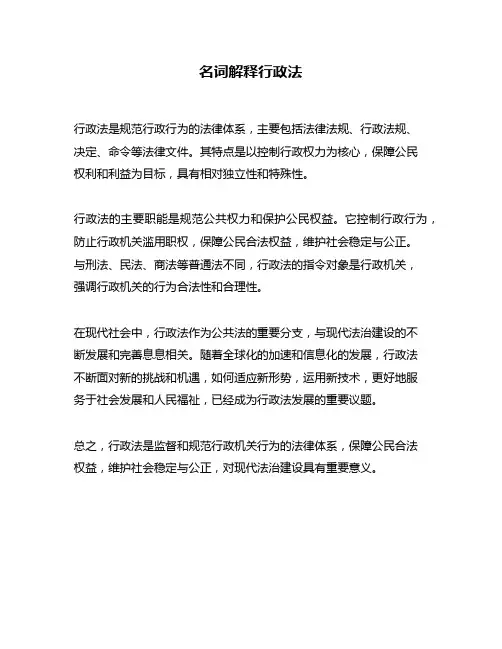 名词解释行政法

行政法是规范行政行为的法律体系，主要包括法律法规、行政法规、决定、命令等法律文件。其特点是以控制行政权力为核心，保障公民权利和利益为目标，具有相对独立性和特殊性。

行政法的主要职能是规范公共权力和保护公民权益。它控制行政行为，防止行政机关滥用职权，保障公民合法权益，维护社会稳定与公正。与刑法、民法、商法等普通法不同，行政法的指令对象是行政机关，强调行政机关的行为合法性和合理性。

在现代社会中，行政法作为公共法的重要分支，与现代法治建设的不断发展和完善息息相关。随着全球化的加速和信息化的发展，行政法不断面对新的挑战和机遇，如何适应新形势，运用新技术，更好地服务于社会发展和人民福祉，已经成为行政法发展的重要议题。

总之，行政法是监督和规范行政机关行为的法律体系，保障公民合法权益，维护社会稳定与公正，对现代法治建设具有重要意义。